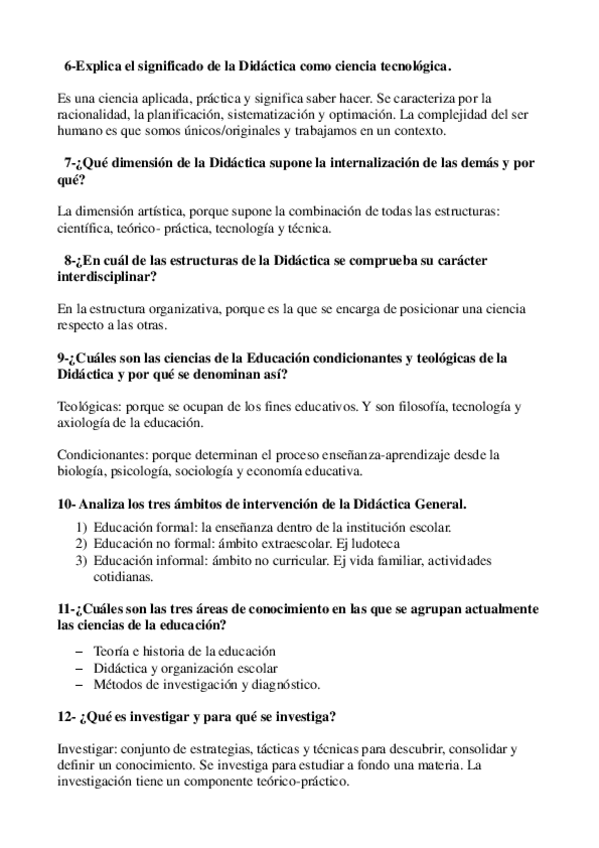 6-Explica el significado de la Didáctica como ciencia tecnológica.

Es una ciencia aplicada, práctica y significa saber hacer. Se caracteriza por la racionalidad, la planificación, sistematización y optimación. La complejidad del ser humano es que somos únicos/originales y trabajamos en un contexto.

7-¿Qué dimensión de la Didáctica supone la internalización de las demás y por qué?

La dimensión artística, porque supone la combinación de todas las estructuras: científica, teórico- práctica, tecnología y técnica.

8-¿En cuál de las estructuras de la Didáctica se comprueba su carácter interdisciplinar?

En la estructura organizativa, porque es la que se encarga de posicionar una ciencia respecto a las otras.

9-¿Cuáles son las ciencias de la Educación condicionantes y teológicas de la Didáctica y por qué se denominan así?

Teológicas: porque se ocupan de los fines educativos. Y son filosofía, tecnología y axiología de la educación.

Condicionantes: porque determinan el proceso enseñanza-aprendizaje desde la biología, psicología, sociología y economía educativa.

10- Analiza los tres ámbitos de intervención de la Didáctica General.

1) Educación formal: la enseñanza dentro de la institución escolar.
2) Educación no formal: ámbito extraescolar. Ej ludoteca
3) Educación informal: ámbito no curricular. Ej vida familiar, actividades cotidianas.

11-¿Cuáles son las tres áreas de conocimiento en las que se agrupan actualmente las ciencias de la educación?

– Teoría e historia de la educación
– Didáctica y organización escolar
– Métodos de investigación y diagnóstico.

12- ¿Qué es investigar y para qué se investiga?

Investigar: conjunto de estrategias, tácticas y técnicas para descubrir, consolidar y definir un conocimiento. Se investiga para estudiar a fondo una materia. La investigación tiene un componente teórico-práctico.